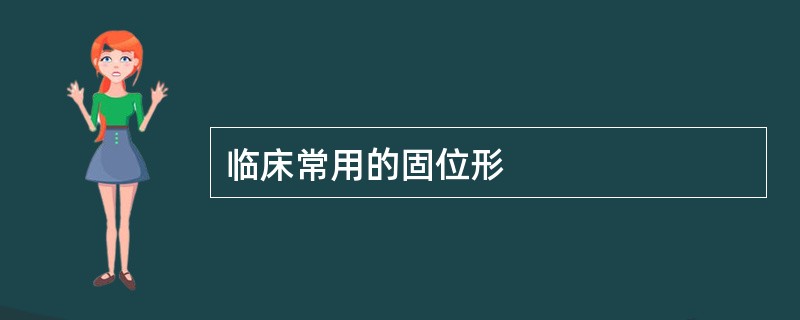 临床常用的固位形